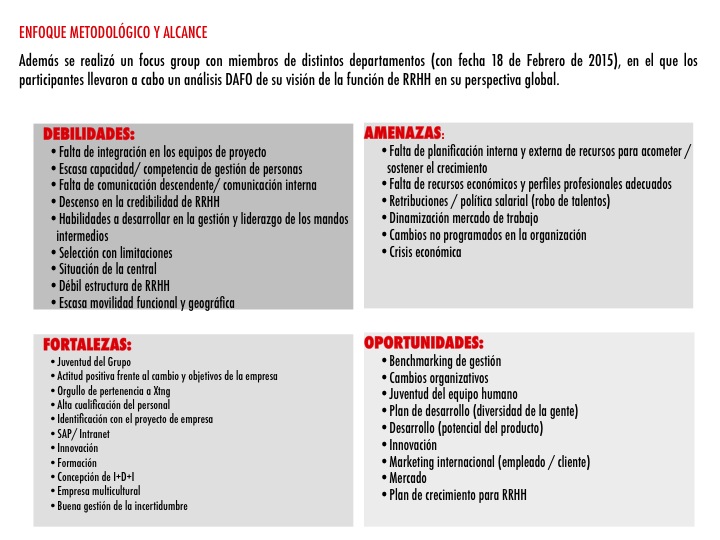 ENFOQUE METODOLÓGICO Y ALCANCE

Además se realizó un focus group con miembros de distintos departamentos (con fecha 18 de Febrero de 2015), en el que los participantes llevaron a cabo un análisis DAFO de su visión de la función de RRHH en su perspectiva global.

DEBILIDADES:
• Falta de integración en los equipos de proyecto
• Escasa capacidad/ competencia de gestión de personas
• Falta de comunicación descendente/ comunicación interna
• Descenso en la credibilidad de RRHH
• Habilidades a desarrollar en la gestión y liderazgo de los mandos intermedios
• Selección con limitaciones
• Situación de la central
• Débil estructura de RRHH
• Escasa movilidad funcional y geográfica

AMENAZAS:
• Falta de planificación interna y externa de recursos para acometer / sostener el crecimiento
• Falta de recursos económicos y perfiles profesionales adecuados
• Retribuciones / política salarial (robo de talentos)
• Dinamización mercado de trabajo
• Cambios no programados en la organización
• Crisis económica

FORTALEZAS:
• Juventud del Grupo
• Actitud positiva frente al cambio y objetivos de la empresa
• Orgullo de pertenencia a Xtng
• Alta cualificación del personal
• Identificación con el proyecto de empresa
• SAP/ Intranet
• Innovación
• Formación
• Concepción de I+D+I
• Empresa multicultural
• Buena gestión de la incertidumbre

OPORTUNIDADES:
• Benchmarking de gestión
• Cambios organizativos
• Juventud del equipo humano
• Plan de desarrollo (diversidad de la gente)
• Desarrollo (potencial del producto)
• Innovación
• Marketing internacional (empleado / cliente)
• Mercado
• Plan de crecimiento para RRHH